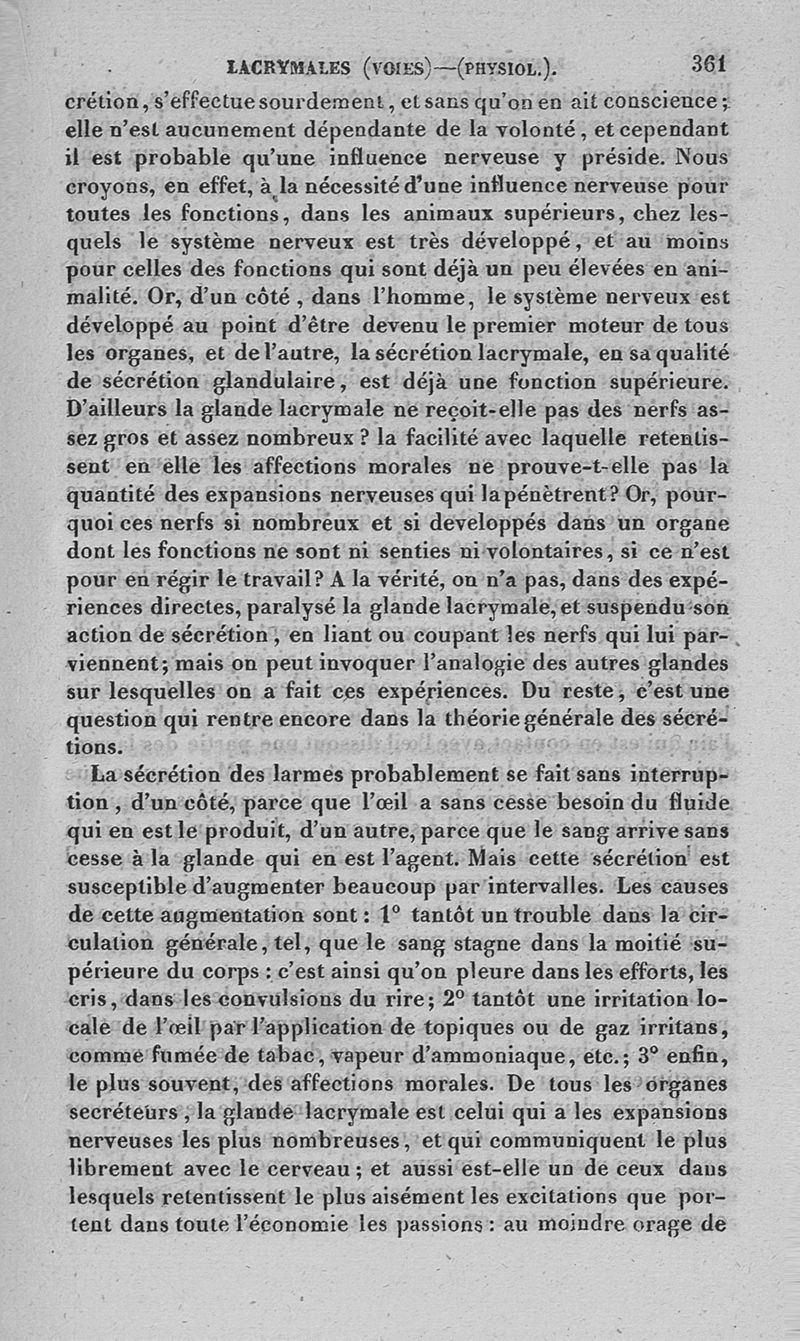 LACRYMALES (VOIES)—(PHYSIOL.). 361

crétion, s'effectue sourdement, et sans qu'on en ait conscience; elle n'est aucunement dépendante de la volonté, et cependant il est probable qu'une influence nerveuse y préside. Nous croyons, en effet, à la nécessité d'une influence nerveuse pour toutes les fonctions, dans les animaux supérieurs, chez lesquels le système nerveux est très développé, et au moins pour celles des fonctions qui sont déjà un peu élevées en animalité. Or, d'un côté, dans l'homme, le système nerveux est développé au point d'être devenu le premier moteur de tous les organes, et de l'autre, la sécrétion lacrymale, en sa qualité de sécrétion glandulaire, est déjà une fonction supérieure. D'ailleurs la glande lacrymale ne reçoit-elle pas des nerfs assez gros et assez nombreux? la facilité avec laquelle retentissent en elle les affections morales ne prouve-t-elle pas la quantité des expansions nerveuses qui la pénètrent? Or, pourquoi ces nerfs si nombreux et si developpés dans un organe dont les fonctions ne sont ni senties ni volontaires, si ce n'est pour en régir le travail? A la vérité, on n'a pas, dans des expériences directes, paralysé la glande lacrymale, et suspendu son action de sécrétion, en liant ou coupant les nerfs qui lui parviennent; mais on peut invoquer l'analogie des autres glandes sur lesquelles on a fait ces expériences. Du reste, c'est une question qui rentre encore dans la théorie générale des sécrétions.

La sécrétion des larmes probablement se fait sans interruption, d'un côté, parce que l'œil a sans cesse besoin du fluide qui en est le produit, d'un autre, parce que le sang arrive sans cesse à la glande qui en est l'agent. Mais cette sécrétion est susceptible d'augmenter beaucoup par intervalles. Les causes de cette augmentation sont: 1° tantôt un trouble dans la circulation générale, tel, que le sang stagne dans la moitié supérieure du corps: c'est ainsi qu'on pleure dans les efforts, les cris, dans les convulsions du rire; 2° tantôt une irritation locale de l'œil par l'application de topiques ou de gaz irritans, comme fumée de tabac, vapeur d'ammoniaque, etc.; 3° enfin, le plus souvent, des affections morales. De tous les organes secréteurs, la glande lacrymale est celui qui a les expansions nerveuses les plus nombreuses, et qui communiquent le plus librement avec le cerveau; et aussi est-elle un de ceux dans lesquels retentissent le plus aisément les excitations que portent dans toute l'économie les passions: au moindre orage de